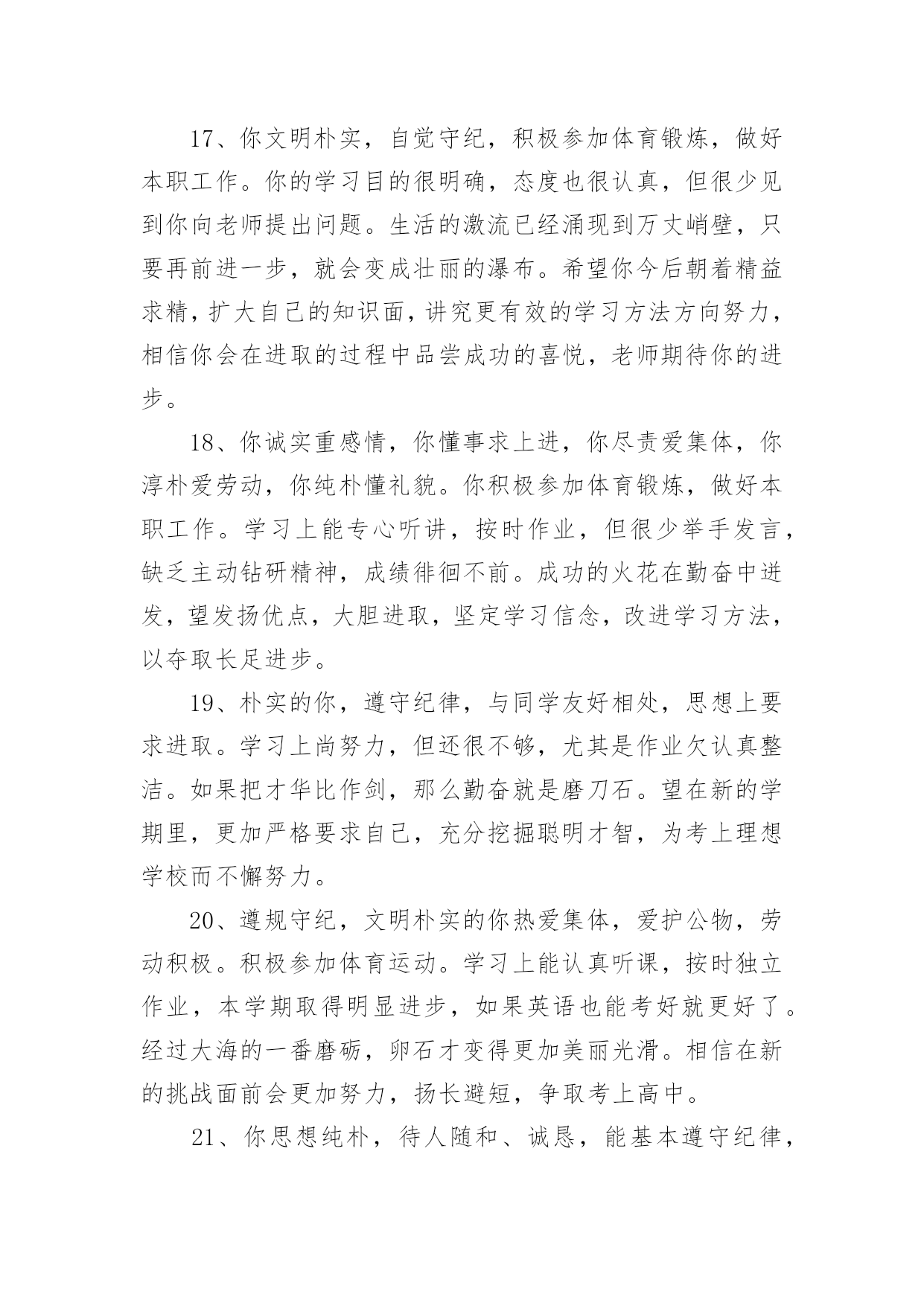 17、你文明朴实，自觉守纪，积极参加体育锻炼，做好本职工作。你的学习目的很明确，态度也很认真，但很少见到你向老师提出问题。生活的激流已经涌现到万丈峭壁，只要再前进一步，就会变成壮丽的瀑布。希望你今后朝着精益求精，扩大自己的知识面，讲究更有效的学习方法方向努力，相信你会在进取的过程中品尝成功的喜悦，老师期待你的进步。

18、你诚实重感情，你懂事求上进，你尽责爱集体，你淳朴爱劳动，你纯朴懂礼貌。你积极参加体育锻炼，做好本职工作。学习上能专心听讲，按时作业，但很少举手发言，缺乏主动钻研精神，成绩徘徊不前。成功的火花在勤奋中迸发，望发扬优点，大胆进取，坚定学习信念，改进学习方法，以夺取长足进步。

19、朴实的你，遵守纪律，与同学友好相处，思想上要求进取。学习上尚努力，但还很不够，尤其是作业欠认真整洁。如果把才华比作剑，那么勤奋就是磨刀石。望在新的学期里，更加严格要求自己，充分挖掘聪明才智，为考上理想学校而不懈努力。

20、遵规守纪，文明朴实的你热爱集体，爱护公物，劳动积极。积极参加体育运动。学习上能认真听课，按时独立作业，本学期取得明显进步，如果英语也能考好就更好了。经过大海的一番磨砺，卵石才变得更加美丽光滑。相信在新的挑战面前会更加努力，扬长避短，争取考上高中。

21、你思想纯朴，待人随和、诚恳，能基本遵守纪律，